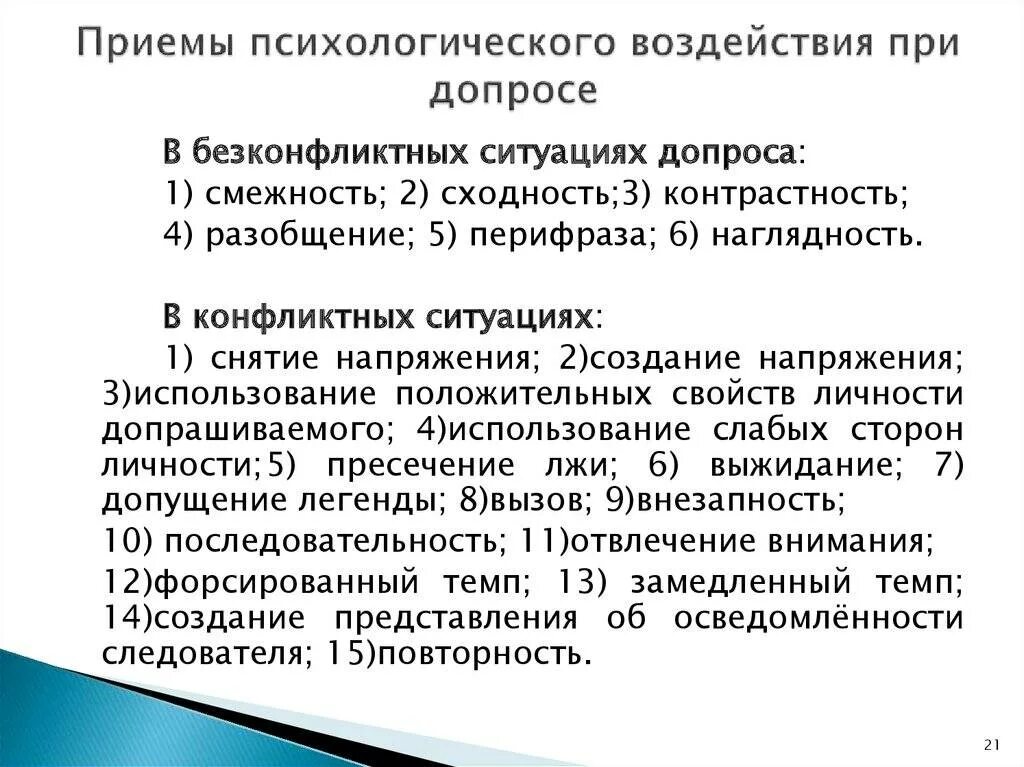 Приемы психологического воздействия при допросе

В безконфликтных ситуациях допроса:
1) смежность; 2) сходность;3) контрастность;
4) разобщение; 5) перифраза; 6) наглядность.

В конфликтных ситуациях:
1) снятие напряжения; 2)создание напряжения; 3)использование положительных свойств личности допрашиваемого; 4)использование слабых сторон личности;5) пресечение лжи; 6) выжидание; 7) допущение легенды; 8)вызов; 9)внезапность;
10) последовательность; 11)отвлечение внимания;
12)форсированный темп; 13) замедленный темп; 14)создание представления об осведомлённости следователя; 15)повторность.

21